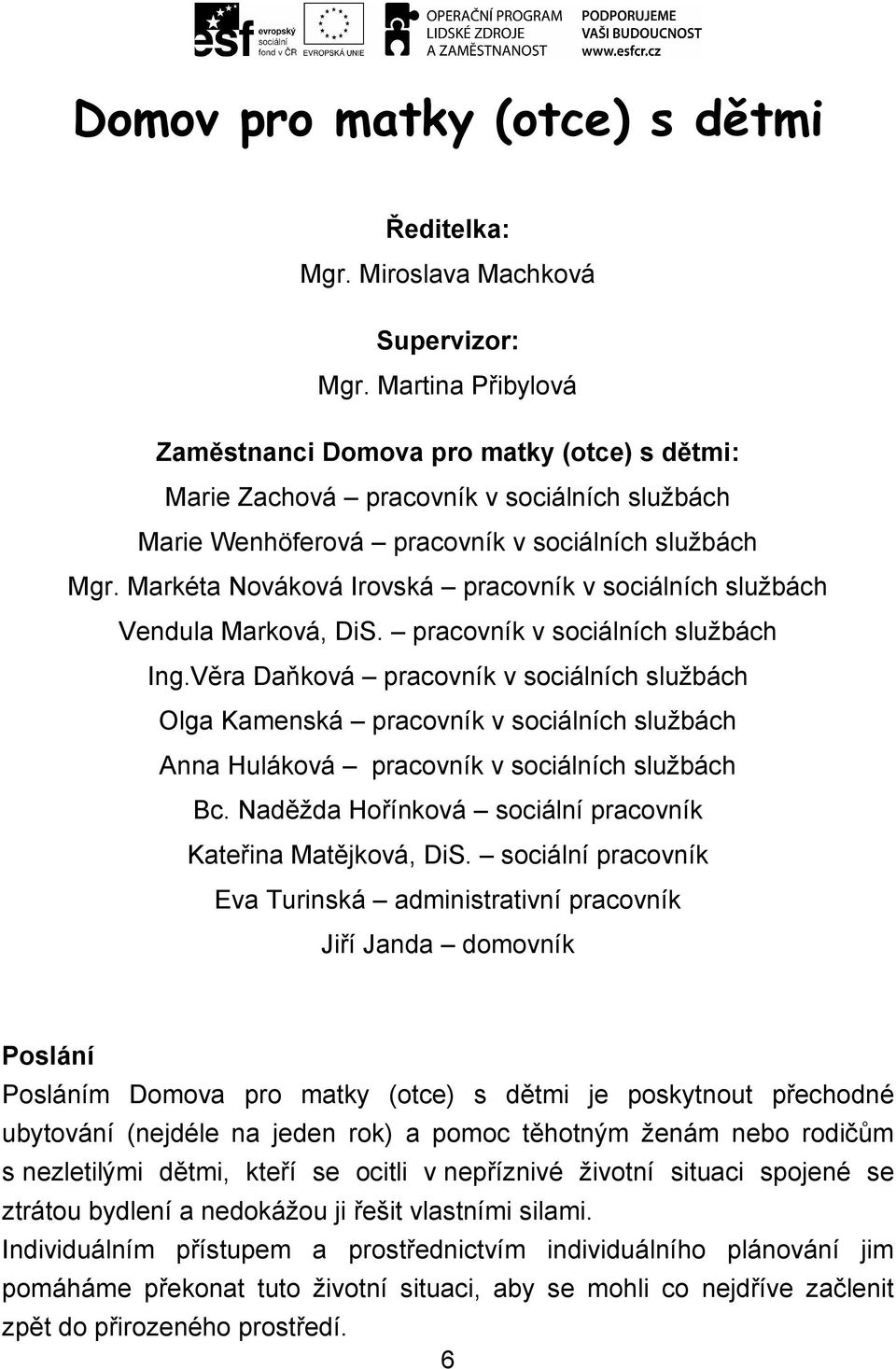 esf evropský sociální fond v ČR

EVROPSKÁ UNIE

OPERAČNÍ PROGRAM LIDSKÉ ZDROJE A ZAMĚSTNANOST

PODPORUJEME VAŠI BUDOUCNOST www.esfcr.cz

Domov pro matky (otce) s dětmi

Ředitelka:
Mgr. Miroslava Machková

Supervizor:
Mgr. Martina Přibylová

Zaměstnanci Domova pro matky (otce) s dětmi:
Marie Zachová – pracovník v sociálních službách
Marie Wenhöferová – pracovník v sociálních službách
Mgr. Markéta Nováková Irovská – pracovník v sociálních službách
Vendula Marková, DiS. – pracovník v sociálních službách
Ing.Věra Daňková – pracovník v sociálních službách
Olga Kamenská – pracovník v sociálních službách
Anna Huláková – pracovník v sociálních službách
Bc. Naděžda Hořínková – sociální pracovník
Kateřina Matějková, DiS. – sociální pracovník
Eva Turinská – administrativní pracovník
Jiří Janda – domovník

Poslání
Posláním Domova pro matky (otce) s dětmi je poskytnout přechodné ubytování (nejdéle na jeden rok) a pomoc těhotným ženám nebo rodičům s nezletilými dětmi, kteří se ocitli v nepříznivé životní situaci spojené se ztrátou bydlení a nedokážou ji řešit vlastními silami.
Individuálním přístupem a prostřednictvím individuálního plánování jim pomáháme překonat tuto životní situaci, aby se mohli co nejdříve začlenit zpět do přirozeného prostředí.

6